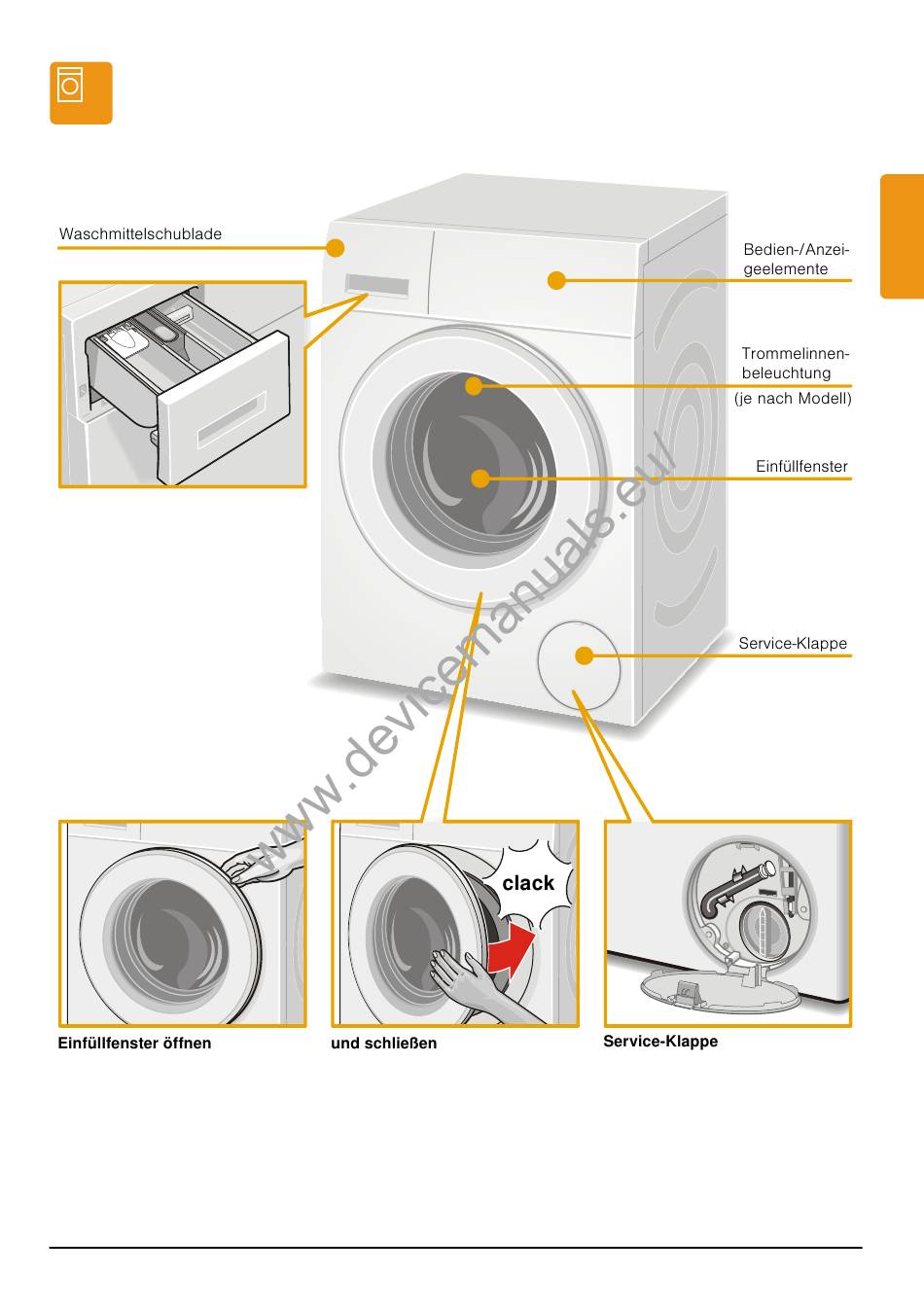 Waschmittelschublade

Bedien-/Anzeigeelemente

Trommelinnenbeleuchtung
(je nach Modell)

Einfüllfenster

Service-Klappe

www.devicemanuals.eu/

clack

Einfüllfenster öffnen

und schließen

Service-Klappe